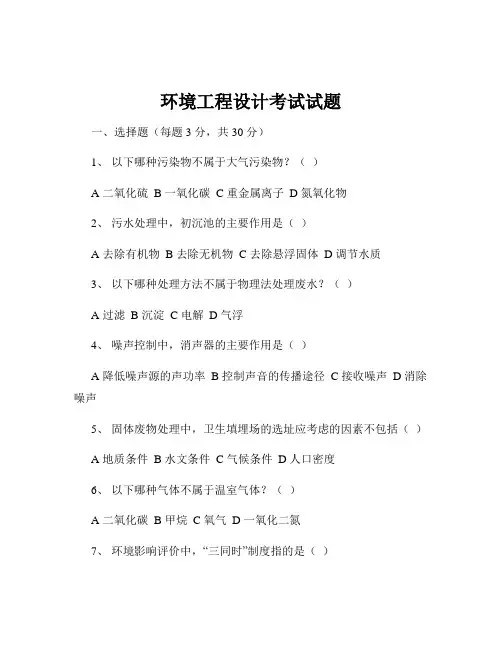 环境工程设计考试试题

一、选择题（每题 3 分，共 30 分）

1、 以下哪种污染物不属于大气污染物？（ ）

A 二氧化硫 B 一氧化碳 C 重金属离子 D 氮氧化物

2、 污水处理中，初沉池的主要作用是（ ）

A 去除有机物 B 去除无机物 C 去除悬浮固体 D 调节水质

3、 以下哪种处理方法不属于物理法处理废水？（ ）

A 过滤 B 沉淀 C 电解 D 气浮

4、 噪声控制中，消声器的主要作用是（ ）

A 降低噪声源的声功率 B 控制声音的传播途径 C 接收噪声 D 消除噪声

5、 固体废物处理中，卫生填埋场的选址应考虑的因素不包括（ ）

A 地质条件 B 水文条件 C 气候条件 D 人口密度

6、 以下哪种气体不属于温室气体？（ ）

A 二氧化碳 B 甲烷 C 氧气 D 一氧化二氮

7、 环境影响评价中，“三同时”制度指的是（ ）